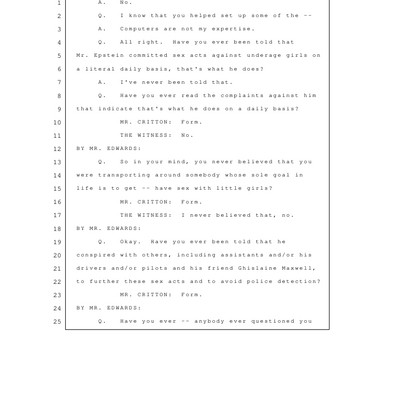 1 A. No.

2 Q. I know that you helped set up some of the --

3 A. Computers are not my expertise.

4 Q. All right. Have you ever been told that

5 Mr. Epstein committed sex acts against underage girls on

6 a literal daily basis, that's what he does?

7 A. I've never been told that.

8 Q. Have you ever read the complaints against him

9 that indicate that's what he does on a daily basis?

10 MR. CRITTON: Form.

11 THE WITNESS: No.

12 BY MR. EDWARDS:

13 Q. So in your mind, you never believed that you

14 were transporting around somebody whose sole goal in

15 life is to get -- have sex with little girls?

16 MR. CRITTON: Form.

17 THE WITNESS: I never believed that, no.

18 BY MR. EDWARDS:

19 Q. Okay. Have you ever been told that he

20 conspired with others, including assistants and/or his

21 drivers and/or pilots and his friend Ghislaine Maxwell,

22 to further these sex acts and to avoid police detection?

23 MR. CRITTON: Form.

24 BY MR. EDWARDS:

25 Q. Have you ever -- anybody ever questioned you